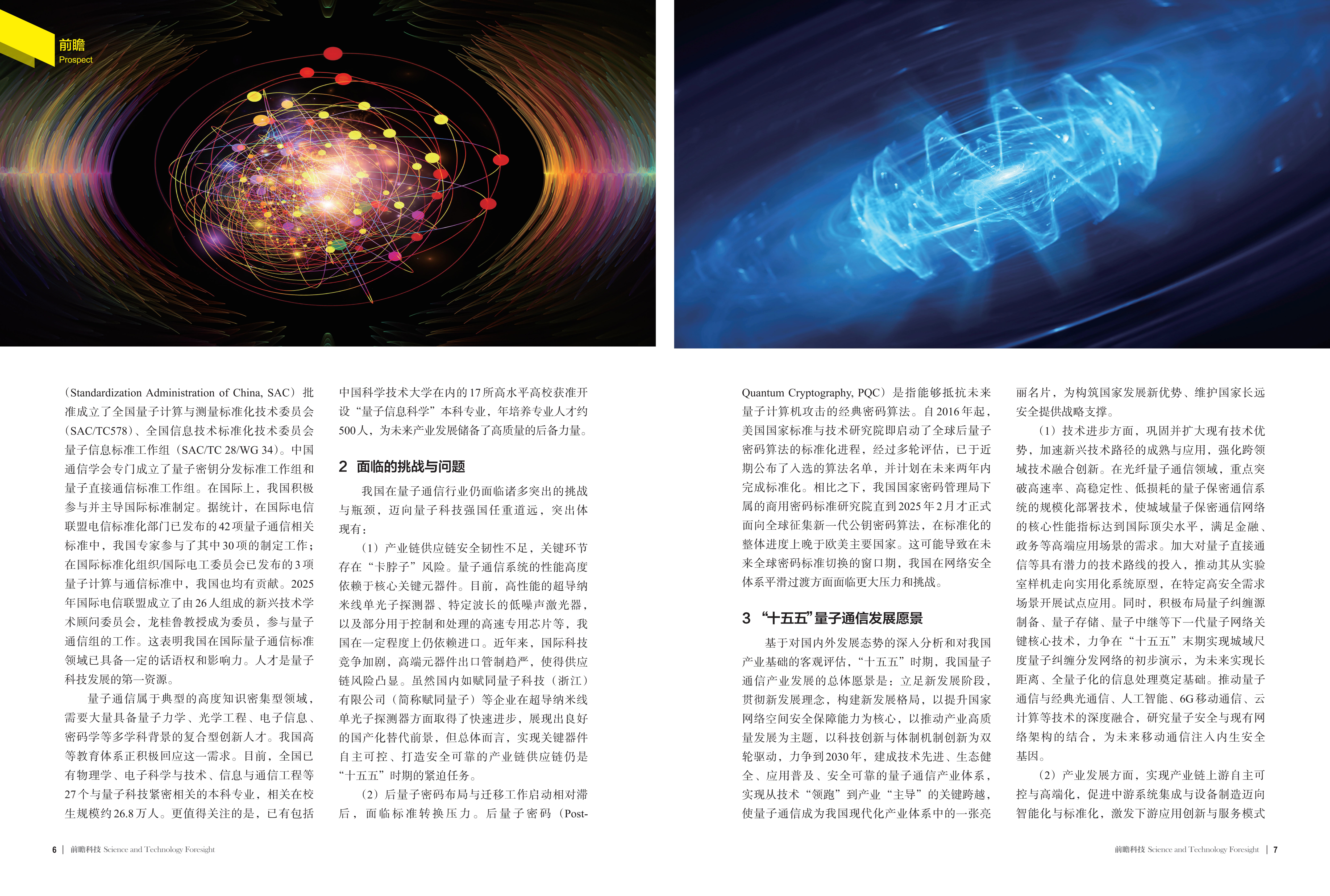 前瞻
Prospect

（Standardization Administration of China, SAC）批准成立了全国量子计算与测量标准化技术委员会（SAC/TC578）、全国信息技术标准化技术委员会量子信息标准工作组（SAC/TC 28/WG 34）。中国通信学会专门成立了量子密钥分发标准工作组和量子直接通信标准工作组。在国际上，我国积极参与并主导国际标准制定。据统计，在国际电信联盟电信标准化部门已发布的42项量子通信相关标准中，我国专家参与了其中30项的制定工作；在国际标准化组织/国际电工委员会已发布的3项量子计算与通信标准中，我国也均有贡献。2025年国际电信联盟成立了由26人组成的新兴技术学术顾问委员会，龙桂鲁教授成为委员，参与量子通信组的工作。这表明我国在国际量子通信标准领域已具备一定的话语权和影响力。人才是量子科技发展的第一资源。

量子通信属于典型的高度知识密集型领域，需要大量具备量子力学、光学工程、电子信息、密码学等多学科背景的复合型创新人才。我国高等教育体系正积极回应这一需求。目前，全国已有物理学、电子科学与技术、信息与通信工程等27个与量子科技紧密相关的本科专业，相关在校生规模约26.8万人。更值得关注的是，已有包括中国科学技术大学在内的17所高水平高校获准开设“量子信息科学”本科专业，年培养专业人才约500人，为未来产业发展储备了高质量的后备力量。

2 面临的挑战与问题

我国在量子通信行业仍面临诸多突出的挑战与瓶颈，迈向量子科技强国任重道远，突出体现有：

（1）产业链供应链安全韧性不足，关键环节存在“卡脖子”风险。量子通信系统的性能高度依赖于核心关键元器件。目前，高性能的超导纳米线单光子探测器、特定波长的低噪声激光器，以及部分用于控制和处理的高速专用芯片等，我国在一定程度上仍依赖进口。近年来，国际科技竞争加剧，高端元器件出口管制趋严，使得供应链风险凸显。虽然国内如赋同量子科技（浙江）有限公司（简称赋同量子）等企业在超导纳米线单光子探测器方面取得了快速进步，展现出良好的国产化替代前景，但总体而言，实现关键器件自主可控、打造安全可靠的产业链供应链仍是“十五五”时期的紧迫任务。

（2）后量子密码布局与迁移工作启动相对滞后，面临标准转换压力。后量子密码（Post-Quantum Cryptography, PQC）是指能够抵抗未来量子计算机攻击的经典密码算法。自2016年起，美国国家标准与技术研究院即启动了全球后量子密码算法的标准化进程，经过多轮评估，已于近期公布了入选的算法名单，并计划在未来两年内完成标准化。相比之下，我国国家密码管理局下属的商用密码标准研究院直到2025年2月才正式面向全球征集新一代公钥密码算法，在标准化的整体进度上晚于欧美主要国家。这可能导致在未来全球密码标准切换的窗口期，我国在网络安全体系平滑过渡方面面临更大压力和挑战。

3 “十五五”量子通信发展愿景

基于对国内外发展态势的深入分析和对我国产业基础的客观评估，“十五五”时期，我国量子通信产业发展的总体愿景是：立足新发展阶段，贯彻新发展理念，构建新发展格局，以提升国家网络空间安全保障能力为核心，以推动产业高质量发展为主题，以科技创新与体制机制创新为双轮驱动，力争到2030年，建成技术先进、生态健全、应用普及、安全可靠的量子通信产业体系，实现从技术“领跑”到产业“主导”的关键跨越，使量子通信成为我国现代化产业体系中的一张亮丽名片，为构筑国家发展新优势、维护国家长远安全提供战略支撑。

（1）技术进步方面，巩固并扩大现有技术优势，加速新兴技术路径的成熟与应用，强化跨领域技术融合创新。在光纤量子通信领域，重点突破高速率、高稳定性、低损耗的量子保密通信系统的规模化部署技术，使城域量子保密通信网络的核心性能指标达到国际顶尖水平，满足金融、政务等高端应用场景的需求。加大对量子直接通信等具有潜力的技术路线的投入，推动其从实验室样机走向实用化系统原型，在特定高安全需求场景开展试点应用。同时，积极布局量子纠缠源制备、量子存储、量子中继等下一代量子网络关键核心技术，力争在“十五五”末期实现城域尺度量子纠缠分发网络的初步演示，为未来实现长距离、全量子化的信息处理奠定基础。推动量子通信与经典光通信、人工智能、6G移动通信、云计算等技术的深度融合，研究量子安全与现有网络架构的结合，为未来移动通信注入内生安全基因。

（2）产业发展方面，实现产业链上游自主可控与高端化，促进中游系统集成与设备制造迈向智能化与标准化，激发下游应用创新与服务模式

6 | 前瞻科技 Science and Technology Foresight

前瞻科技 Science and Technology Foresight | 7